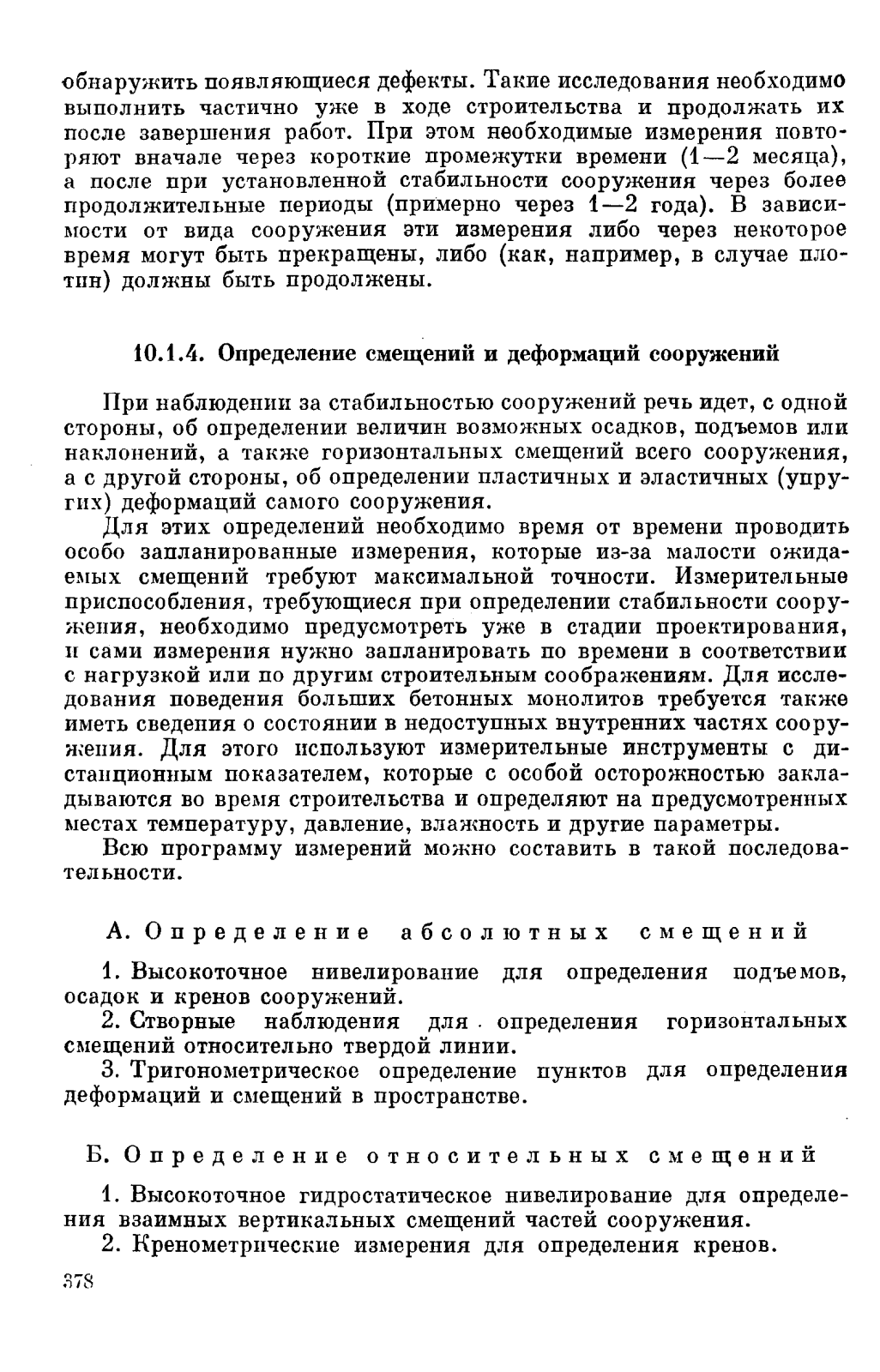 обнаружить появляющиеся дефекты. Такие исследования необходимо выполнить частично уже в ходе строительства и продолжать их после завершения работ. При этом необходимые измерения повторяют вначале через короткие промежутки времени (1—2 месяца), а после при установленной стабильности сооружения через более продолжительные периоды (примерно через 1—2 года). В зависимости от вида сооружения эти измерения либо через некоторое время могут быть прекращены, либо (как, например, в случае плотин) должны быть продолжены.

10.1.4. Определение смещений и деформаций сооружений

При наблюдении за стабильностью сооружений речь идет, с одной стороны, об определении величин возможных осадков, подъемов или наклонений, а также горизонтальных смещений всего сооружения, а с другой стороны, об определении пластичных и эластичных (упругих) деформаций самого сооружения.

Для этих определений необходимо время от времени проводить особо запланированные измерения, которые из-за малости ожидаемых смещений требуют максимальной точности. Измерительные приспособления, требующиеся при определении стабильности сооружения, необходимо предусмотреть уже в стадии проектирования, и сами измерения нужно запланировать по времени в соответствии с нагрузкой или по другим строительным соображениям. Для исследования поведения больших бетонных монолитов требуется также иметь сведения о состоянии в недоступных внутренних частях сооружения. Для этого используют измерительные инструменты с дистанционным показателем, которые с особой осторожностью закладываются во время строительства и определяют на предусмотренных местах температуру, давление, влажность и другие параметры.

Всю программу измерений можно составить в такой последовательности.

А. Определение абсолютных смещений

1. Высокоточное нивелирование для определения подъемов, осадок и кренов сооружений.

2. Створные наблюдения для определения горизонтальных смещений относительно твердой линии.

3. Тригонометрическое определение пунктов для определения деформаций и смещений в пространстве.

Б. Определение относительных смещений

1. Высокоточное гидростатическое нивелирование для определения взаимных вертикальных смещений частей сооружения.

2. Кренометрические измерения для определения кренов.

378